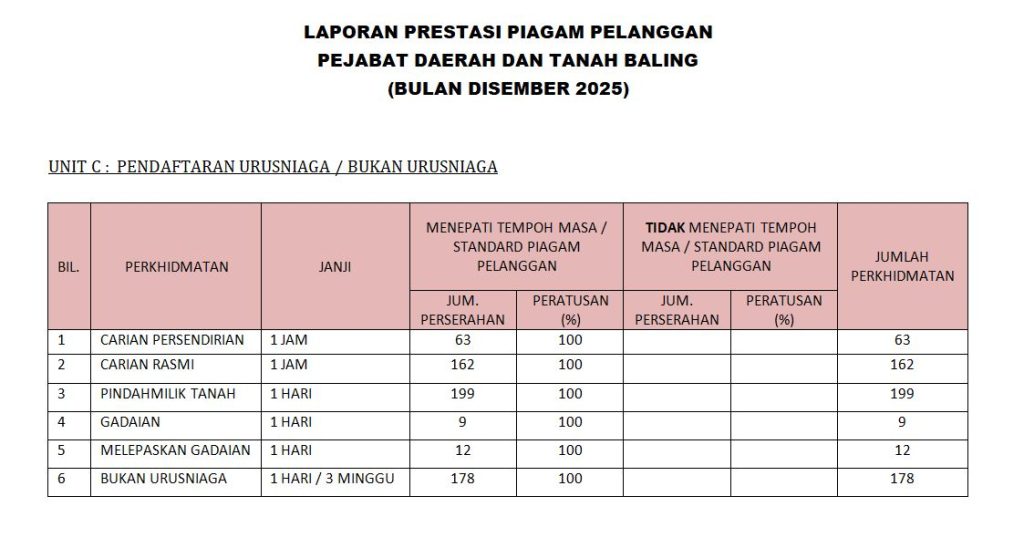 LAPORAN PRESTASI PIAGAM PELANGGAN
PEJABAT DAERAH DAN TANAH BALING
(BULAN DISEMBER 2025)

UNIT C : PENDAFTARAN URUSNIAGA / BUKAN URUSNIAGA

| BIL. | PERKHIDMATAN | JANJI | MENEPATI TEMPOH MASA / STANDARD PIAGAM PELANGGAN JUM. PERSERAHAN | MENEPATI TEMPOH MASA / STANDARD PIAGAM PELANGGAN PERATUSAN (%) | TIDAK MENEPATI TEMPOH MASA / STANDARD PIAGAM PELANGGAN JUM. PERSERAHAN | TIDAK MENEPATI TEMPOH MASA / STANDARD PIAGAM PELANGGAN PERATUSAN (%) | JUMLAH PERKHIDMATAN |
|---|---|---|---|---|---|---|---|
| 1 | CARIAN PERSENDIRIAN | 1 JAM | 63 | 100 | | | 63 |
| 2 | CARIAN RASMI | 1 JAM | 162 | 100 | | | 162 |
| 3 | PINDAHMILIK TANAH | 1 HARI | 199 | 100 | | | 199 |
| 4 | GADAIAN | 1 HARI | 9 | 100 | | | 9 |
| 5 | MELEPASKAN GADAIAN | 1 HARI | 12 | 100 | | | 12 |
| 6 | BUKAN URUSNIAGA | 1 HARI / 3 MINGGU | 178 | 100 | | | 178 |